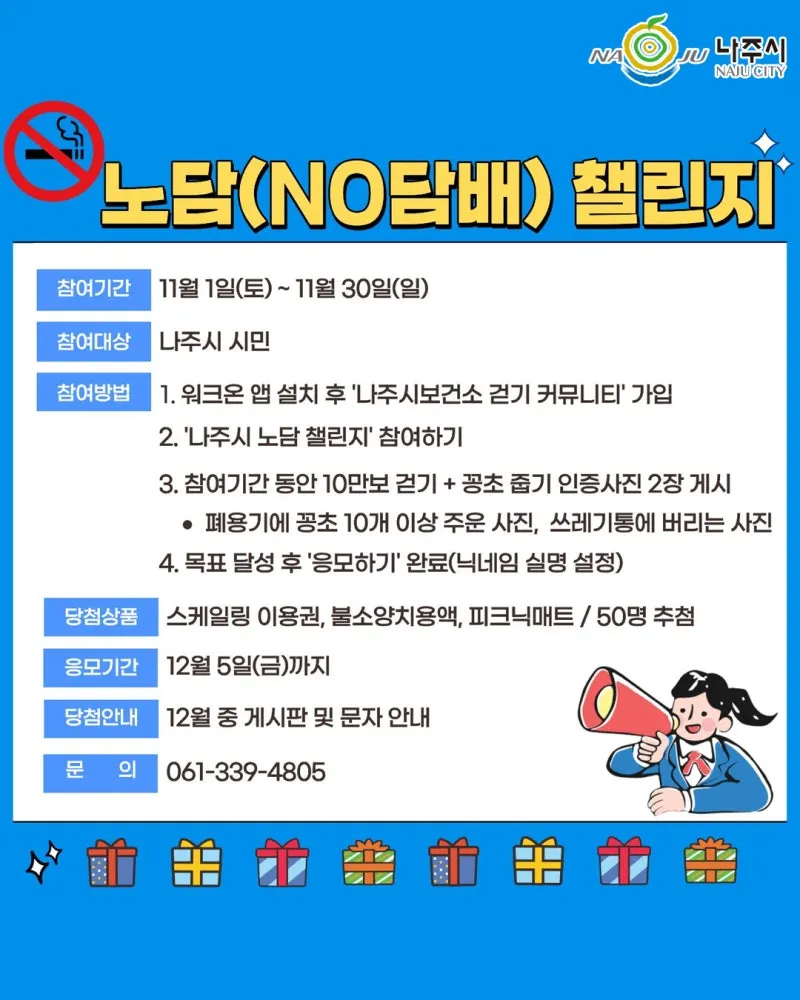 NAJU 나주시 NAJU CITY

노담(NO담배) 챌린지

참여기간 11월 1일(토) ~ 11월 30일(일)

참여대상 나주시 시민

참여방법 1. 워크온 앱 설치 후 '나주시보건소 걷기 커뮤니티' 가입

2. '나주시 노담 챌린지' 참여하기

3. 참여기간 동안 10만보 걷기 + 꽁초 줍기 인증사진 2장 게시

• 폐용기에 꽁초 10개 이상 주운 사진, 쓰레기통에 버리는 사진

4. 목표 달성 후 '응모하기' 완료(닉네임 실명 설정)

당첨상품 스케일링 이용권, 불소양치용액, 피크닉매트 / 50명 추첨

응모기간 12월 5일(금)까지

당첨안내 12월 중 게시판 및 문자 안내

문 의 061-339-4805